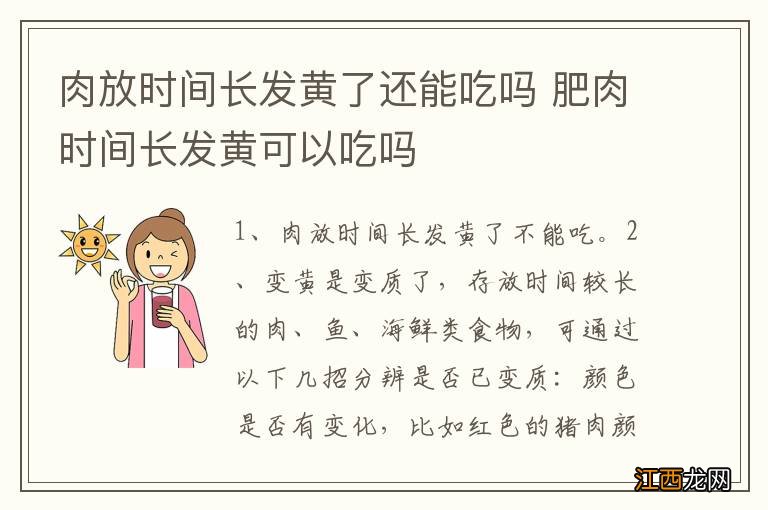 肉放时间长发黄了还能吃吗 肥肉时间长发黄可以吃吗

1、肉放时间长发黄了不能吃。2、变黄是变质了，存放时间较长的肉、鱼、海鲜类食物，可通过以下几招分辨是否已变质：颜色是否有变化，比如红色的猪肉颜

江西龙网